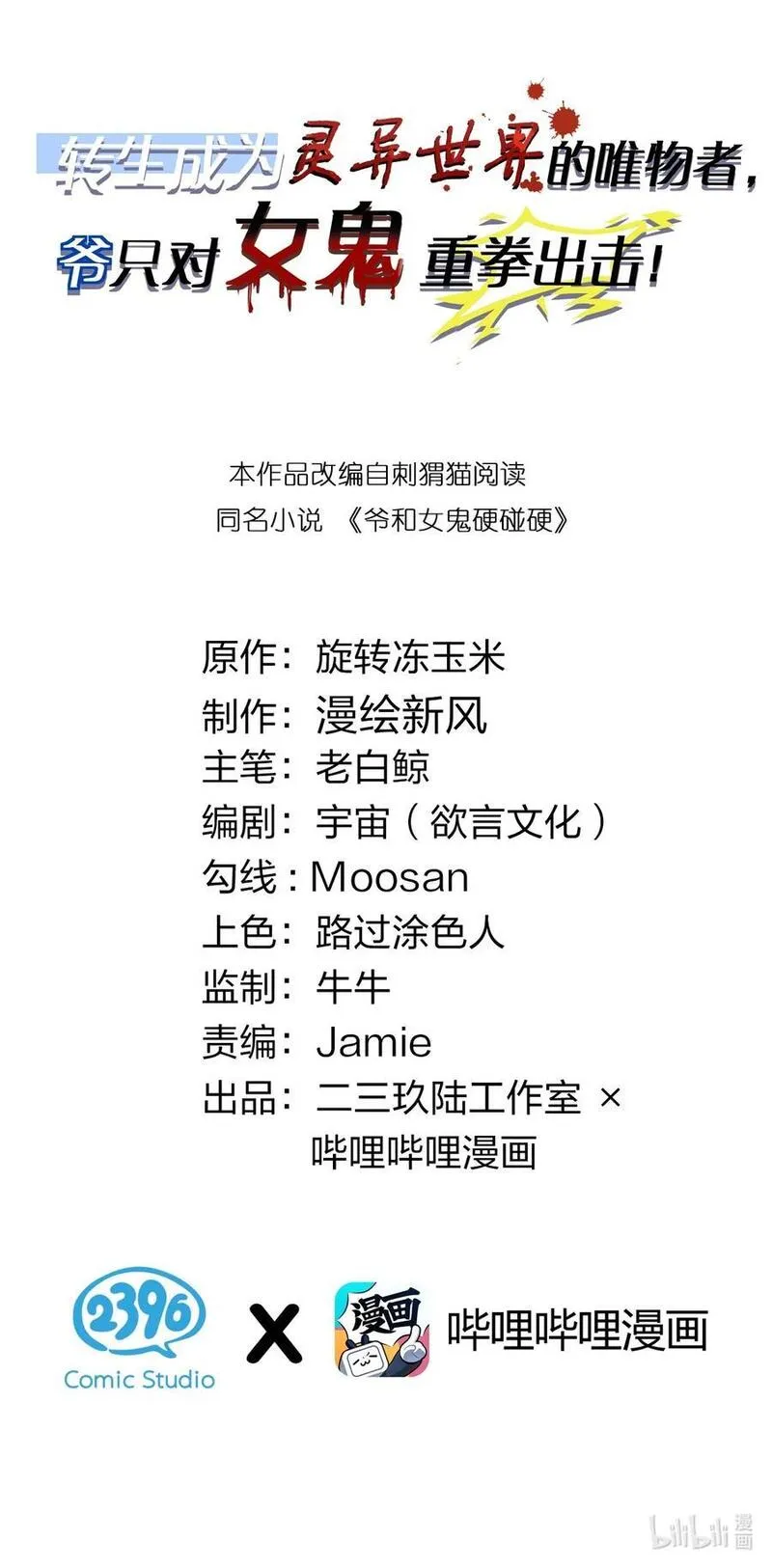 转生成为灵异世界的唯物者，
爷只对女鬼重拳出击！

本作品改编自刺猬猫阅读
同名小说 《爷和女鬼硬碰硬》

原作：旋转冻玉米
制作：漫绘新风
主笔：老白鲸
编剧：宇宙（欲言文化）
勾线：Moosan
上色：路过涂色人
监制：牛牛
责编：Jamie
出品：二三玖陆工作室 ×
哔哩哔哩漫画

2396
Comic Studio
X
漫画
哔哩哔哩漫画

bilibili漫画